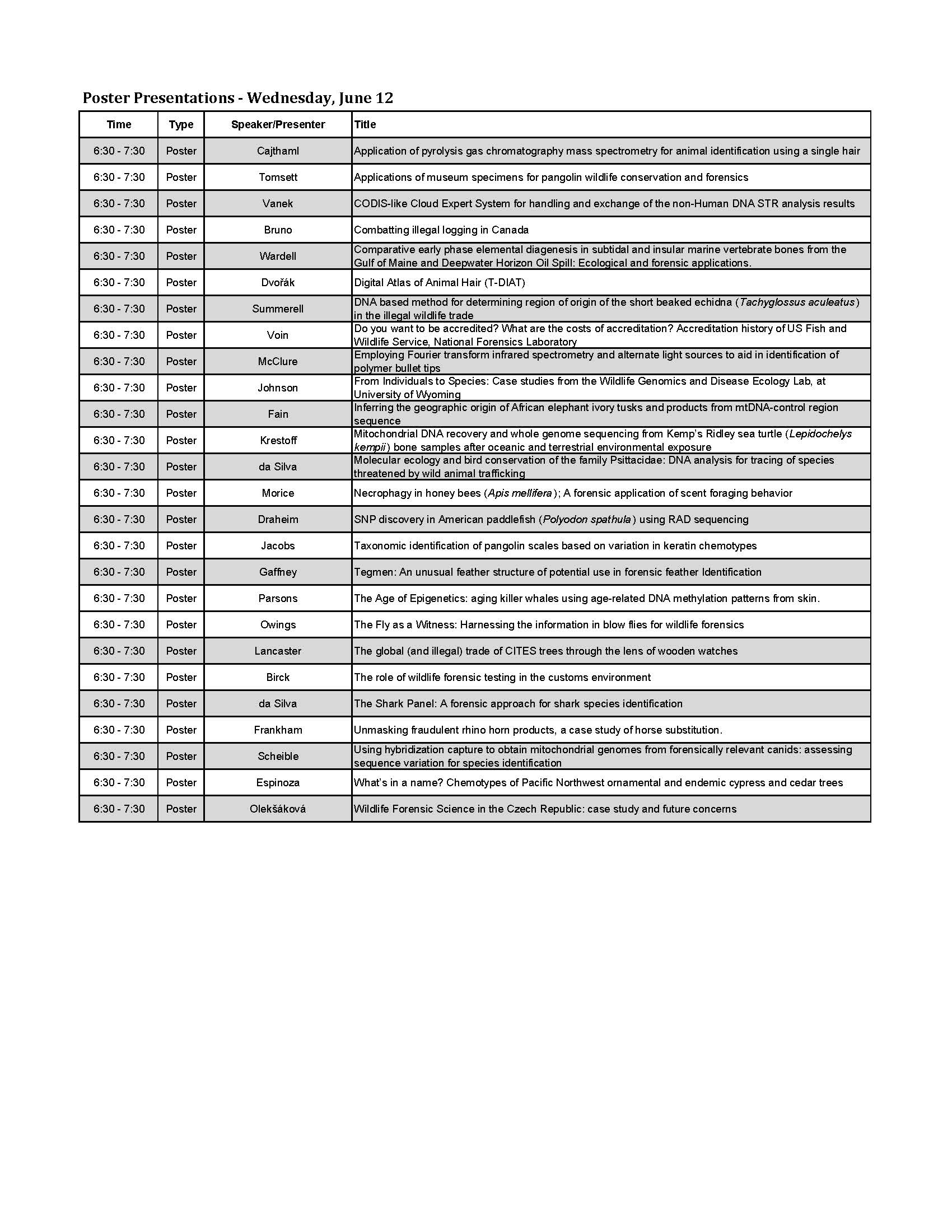 Poster Presentations - Wednesday, June 12

| Time | Type | Speaker/Presenter | Title |
|---|---|---|---|
| 6:30 - 7:30 | Poster | Cajthaml | Application of pyrolysis gas chromatography mass spectrometry for animal identification using a single hair |
| 6:30 - 7:30 | Poster | Tomsett | Applications of museum specimens for pangolin wildlife conservation and forensics |
| 6:30 - 7:30 | Poster | Vanek | CODIS-like Cloud Expert System for handling and exchange of the non-Human DNA STR analysis results |
| 6:30 - 7:30 | Poster | Bruno | Combatting illegal logging in Canada |
| 6:30 - 7:30 | Poster | Wardell | Comparative early phase elemental diagenesis in subtidal and insular marine vertebrate bones from the Gulf of Maine and Deepwater Horizon Oil Spill: Ecological and forensic applications. |
| 6:30 - 7:30 | Poster | Dvořák | Digital Atlas of Animal Hair (T-DIAT) |
| 6:30 - 7:30 | Poster | Summerell | DNA based method for determining region of origin of the short beaked echidna (Tachyglossus aculeatus) in the illegal wildlife trade |
| 6:30 - 7:30 | Poster | Voin | Do you want to be accredited? What are the costs of accreditation? Accreditation history of US Fish and Wildlife Service, National Forensics Laboratory |
| 6:30 - 7:30 | Poster | McClure | Employing Fourier transform infrared spectrometry and alternate light sources to aid in identification of polymer bullet tips |
| 6:30 - 7:30 | Poster | Johnson | From Individuals to Species: Case studies from the Wildlife Genomics and Disease Ecology Lab, at University of Wyoming |
| 6:30 - 7:30 | Poster | Fain | Inferring the geographic origin of African elephant ivory tusks and products from mtDNA-control region sequence |
| 6:30 - 7:30 | Poster | Krestoff | Mitochondrial DNA recovery and whole genome sequencing from Kemp's Ridley sea turtle (Lepidochelys kempii) bone samples after oceanic and terrestrial environmental exposure |
| 6:30 - 7:30 | Poster | da Silva | Molecular ecology and bird conservation of the family Psittacidae: DNA analysis for tracing of species threatened by wild animal trafficking |
| 6:30 - 7:30 | Poster | Morice | Necrophagy in honey bees (Apis mellifera); A forensic application of scent foraging behavior |
| 6:30 - 7:30 | Poster | Draheim | SNP discovery in American paddlefish (Polyodon spathula) using RAD sequencing |
| 6:30 - 7:30 | Poster | Jacobs | Taxonomic identification of pangolin scales based on variation in keratin chemotypes |
| 6:30 - 7:30 | Poster | Gaffney | Tegmen: An unusual feather structure of potential use in forensic feather Identification |
| 6:30 - 7:30 | Poster | Parsons | The Age of Epigenetics: aging killer whales using age-related DNA methylation patterns from skin. |
| 6:30 - 7:30 | Poster | Owings | The Fly as a Witness: Harnessing the information in blow flies for wildlife forensics |
| 6:30 - 7:30 | Poster | Lancaster | The global (and illegal) trade of CITES trees through the lens of wooden watches |
| 6:30 - 7:30 | Poster | Birck | The role of wildlife forensic testing in the customs environment |
| 6:30 - 7:30 | Poster | da Silva | The Shark Panel: A forensic approach for shark species identification |
| 6:30 - 7:30 | Poster | Frankham | Unmasking fraudulent rhino horn products, a case study of horse substitution. |
| 6:30 - 7:30 | Poster | Scheible | Using hybridization capture to obtain mitochondrial genomes from forensically relevant canids: assessing sequence variation for species identification |
| 6:30 - 7:30 | Poster | Espinoza | What's in a name? Chemotypes of Pacific Northwest ornamental and endemic cypress and cedar trees |
| 6:30 - 7:30 | Poster | Olekšáková | Wildlife Forensic Science in the Czech Republic: case study and future concerns |